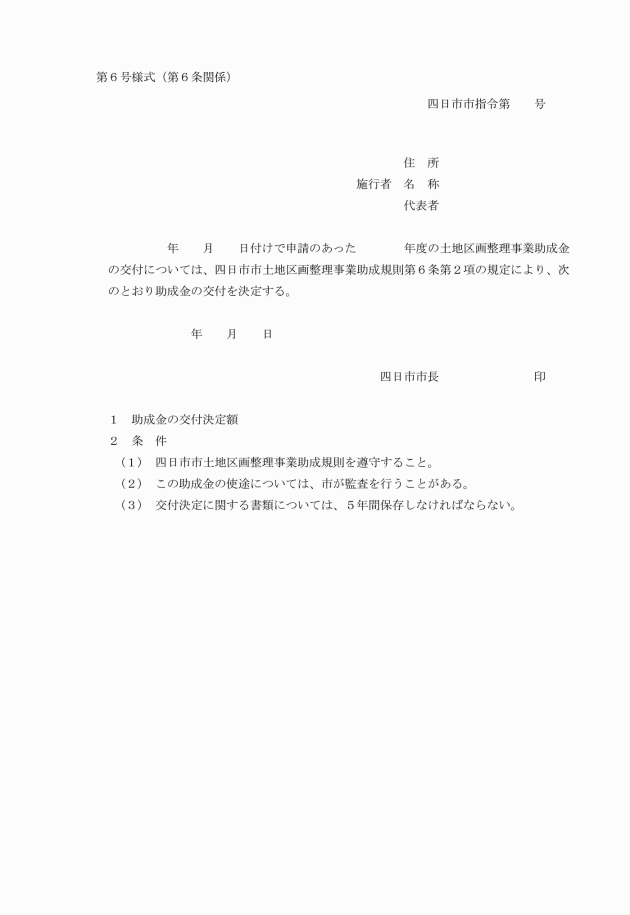 第６号様式（第６条関係）

四日市市指令第　　号

住　所
施行者　名　称
代表者

年　　月　　日付けで申請のあった　　　　年度の土地区画整理事業助成金の交付については、四日市市土地区画整理事業助成規則第６条第２項の規定により、次のとおり助成金の交付を決定する。

年　　月　　日

四日市市長　　　　　　　印

１　助成金の交付決定額
２　条　件
（１）　四日市市土地区画整理事業助成規則を遵守すること。
（２）　この助成金の使途については、市が監査を行うことがある。
（３）　交付決定に関する書類については、５年間保存しなければならない。